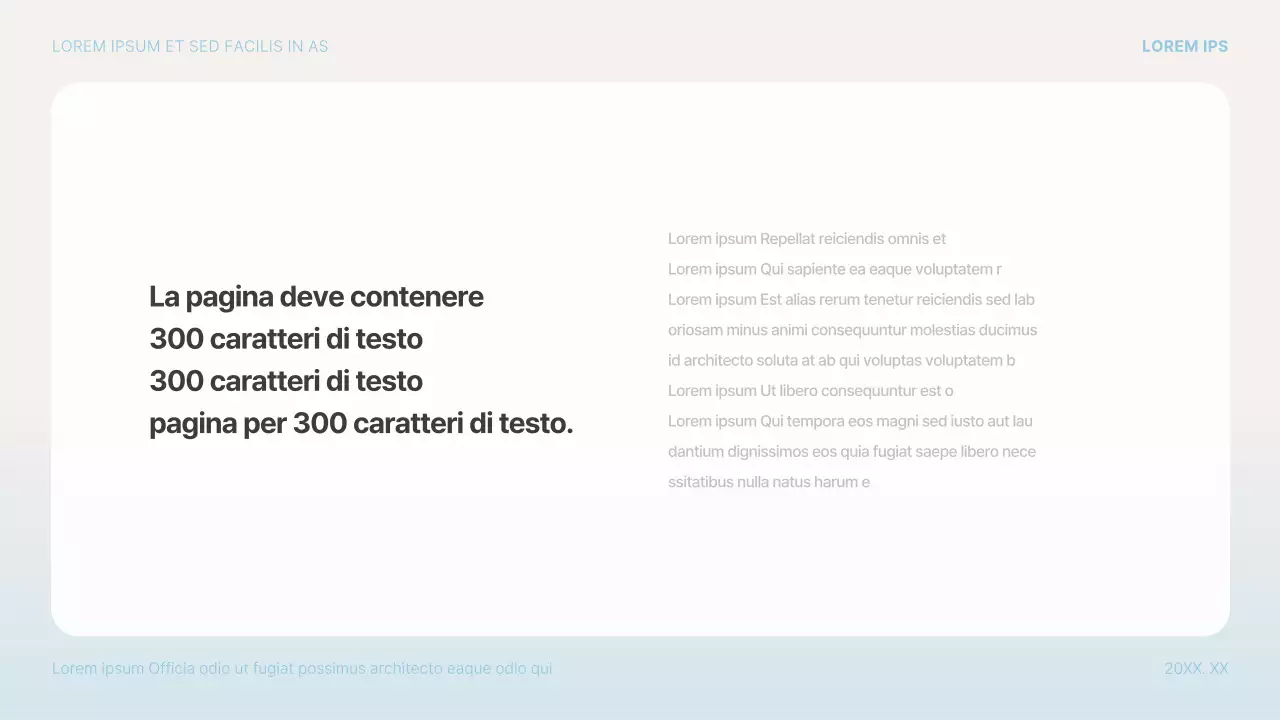 LOREM IPSUM ET SED FACILIS IN AS

LOREM IPS

La pagina deve contenere
300 caratteri di testo
300 caratteri di testo
pagina per 300 caratteri di testo.

Lorem ipsum Repellat reiciendis omnis et
Lorem ipsum Qui sapiente ea eaque voluptatem r
Lorem ipsum Est alias rerum tenetur reiciendis sed lab oriosam minus animi consequuntur molestias ducimus id architecto soluta at ab qui voluptas voluptatem b
Lorem ipsum Ut libero consequuntur est o
Lorem ipsum Qui tempora eos magni sed iusto aut lau dantium dignissimos eos quia fugiat saepe libero nece ssitatibus nulla natus harum e

Lorem ipsum Officia odio ut fugiat possimus architecto eaque odio qui

20XX. XX